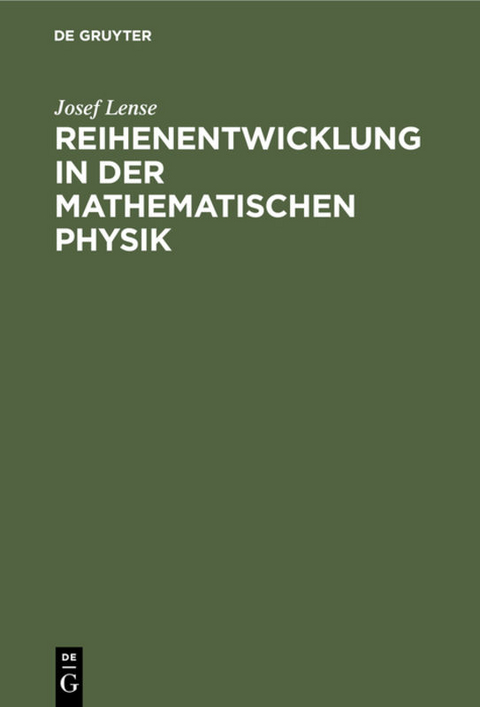 DE GRUYTER

Josef Lense

REIHENENTWICKLUNG IN DER MATHEMATISCHEN PHYSIK

DE
G